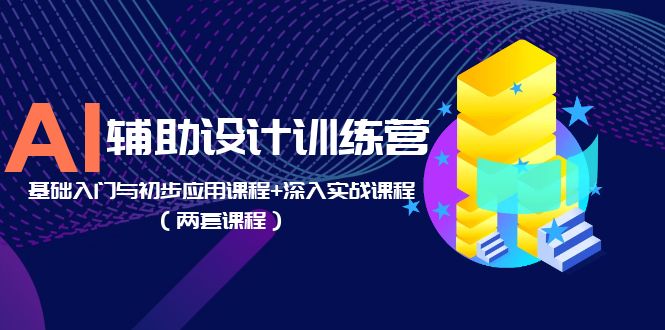 AI 辅助设计训练营

基础入门与初步应用课程+深入实战课程

（两套课程）